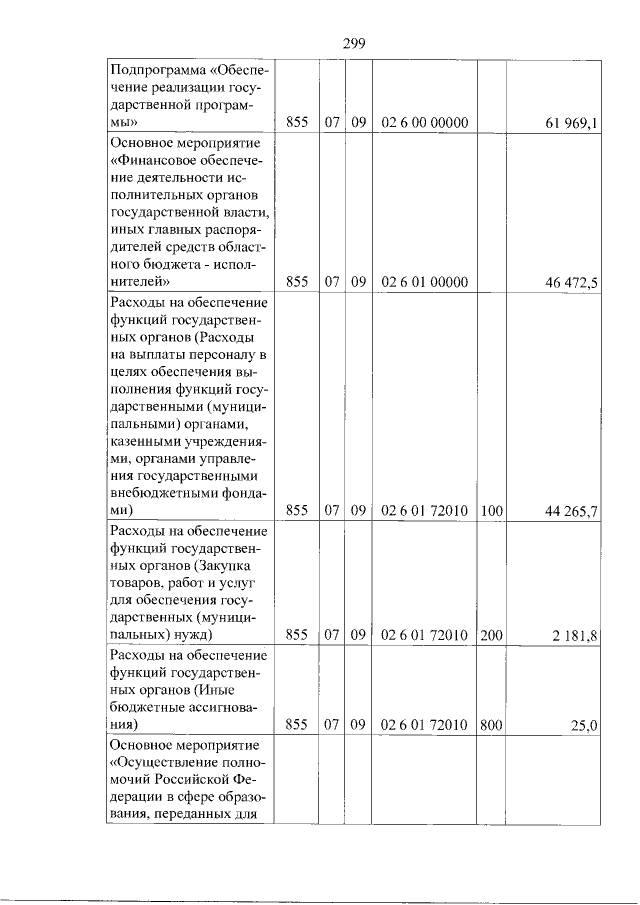 299

| Подпрограмма «Обеспечение реализации государственной программы» | 855 | 07 | 09 | 02 6 00 00000 | | 61 969,1 |
|---|---|---|---|---|---|---|
| Основное мероприятие «Финансовое обеспечение деятельности исполнительных органов государственной власти, иных главных распорядителей средств областного бюджета - исполнителей» | 855 | 07 | 09 | 02 6 01 00000 | | 46 472,5 |
| Расходы на обеспечение функций государственных органов (Расходы на выплаты персоналу в целях обеспечения выполнения функций государственными (муниципальными) органами, казенными учреждениями, органами управления государственными внебюджетными фондами) | 855 | 07 | 09 | 02 6 01 72010 | 100 | 44 265,7 |
| Расходы на обеспечение функций государственных органов (Закупка товаров, работ и услуг для обеспечения государственных (муниципальных) нужд) | 855 | 07 | 09 | 02 6 01 72010 | 200 | 2 181,8 |
| Расходы на обеспечение функций государственных органов (Иные бюджетные ассигнования) | 855 | 07 | 09 | 02 6 01 72010 | 800 | 25,0 |
| Основное мероприятие «Осуществление полномочий Российской Федерации в сфере образования, переданных для | | | | | | |